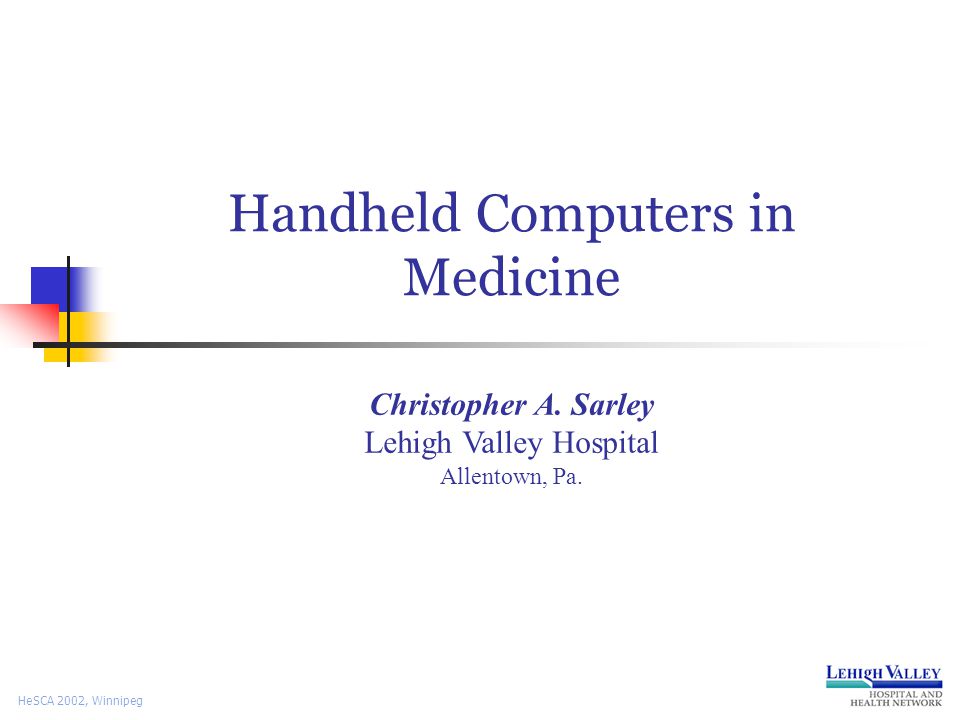 Handheld Computers in Medicine

Christopher A. Sarley
Lehigh Valley Hospital
Allentown, Pa.

HeSCA 2002, Winnipeg

LEHIGH VALLEY
HOSPITAL AND
HEALTH NETWORK